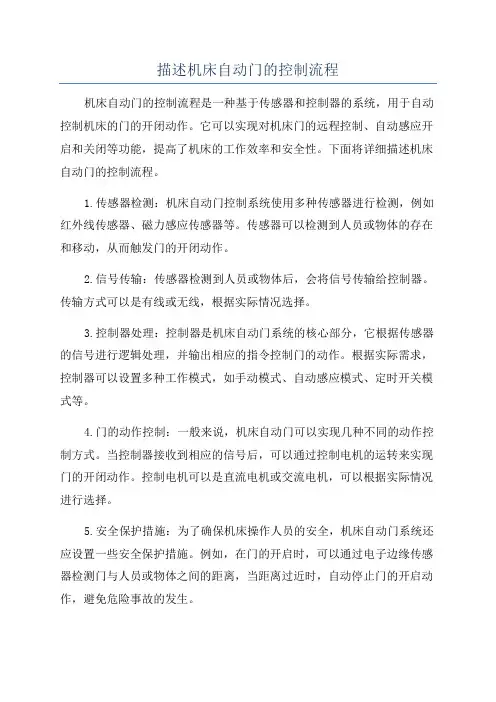 描述机床自动门的控制流程

机床自动门的控制流程是一种基于传感器和控制器的系统，用于自动控制机床的门的开闭动作。它可以实现对机床门的远程控制、自动感应开启和关闭等功能，提高了机床的工作效率和安全性。下面将详细描述机床自动门的控制流程。

1.传感器检测：机床自动门控制系统使用多种传感器进行检测，例如红外线传感器、磁力感应传感器等。传感器可以检测到人员或物体的存在和移动，从而触发门的开闭动作。

2.信号传输：传感器检测到人员或物体后，会将信号传输给控制器。传输方式可以是有线或无线，根据实际情况选择。

3.控制器处理：控制器是机床自动门系统的核心部分，它根据传感器的信号进行逻辑处理，并输出相应的指令控制门的动作。根据实际需求，控制器可以设置多种工作模式，如手动模式、自动感应模式、定时开关模式等。

4.门的动作控制：一般来说，机床自动门可以实现几种不同的动作控制方式。当控制器接收到相应的信号后，可以通过控制电机的运转来实现门的开闭动作。控制电机可以是直流电机或交流电机，可以根据实际情况进行选择。

5.安全保护措施：为了确保机床操作人员的安全，机床自动门系统还应设置一些安全保护措施。例如，在门的开启时，可以通过电子边缘传感器检测门与人员或物体之间的距离，当距离过近时，自动停止门的开启动作，避免危险事故的发生。